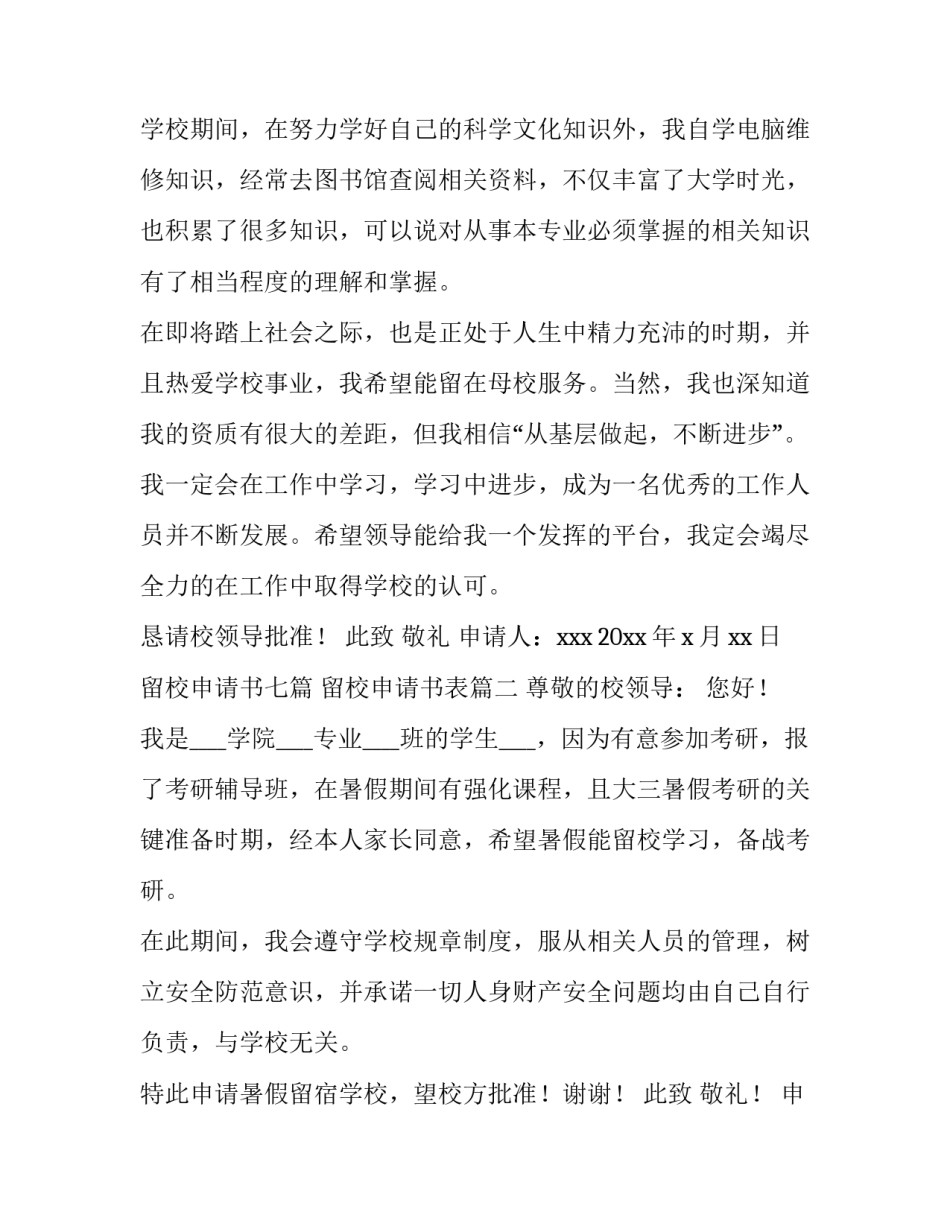 学校期间，在努力学好自己的科学文化知识外，我自学电脑维修知识，经常去图书馆查阅相关资料，不仅丰富了大学时光，也积累了很多知识，可以说对从事本专业必须掌握的相关知识有了相当程度的理解和掌握。

在即将踏上社会之际，也是正处于人生中精力充沛的时期，并且热爱学校事业，我希望能留在母校服务。当然，我也深知道我的资质有很大的差距，但我相信“从基层做起，不断进步”。我一定会在工作中学习，学习中进步，成为一名优秀的工作人员并不断发展。希望领导能给我一个发挥的平台，我定会竭尽全力的在工作中取得学校的认可。

恳请校领导批准！ 此致 敬礼 申请人：xxx 20xx 年 x 月 xx 日

留校申请书七篇 留校申请书表篇二 尊敬的校领导： 您好！

我是___学院___专业___班的学生___，因为有意参加考研，报了考研辅导班，在暑假期间有强化课程，且大三暑假考研的关键准备时期，经本人家长同意，希望暑假能留校学习，备战考研。

在此期间，我会遵守学校规章制度，服从相关人员的管理，树立安全防范意识，并承诺一切人身财产安全问题均由自己自行负责，与学校无关。

特此申请暑假留宿学校，望校方批准！谢谢！ 此致 敬礼！ 申